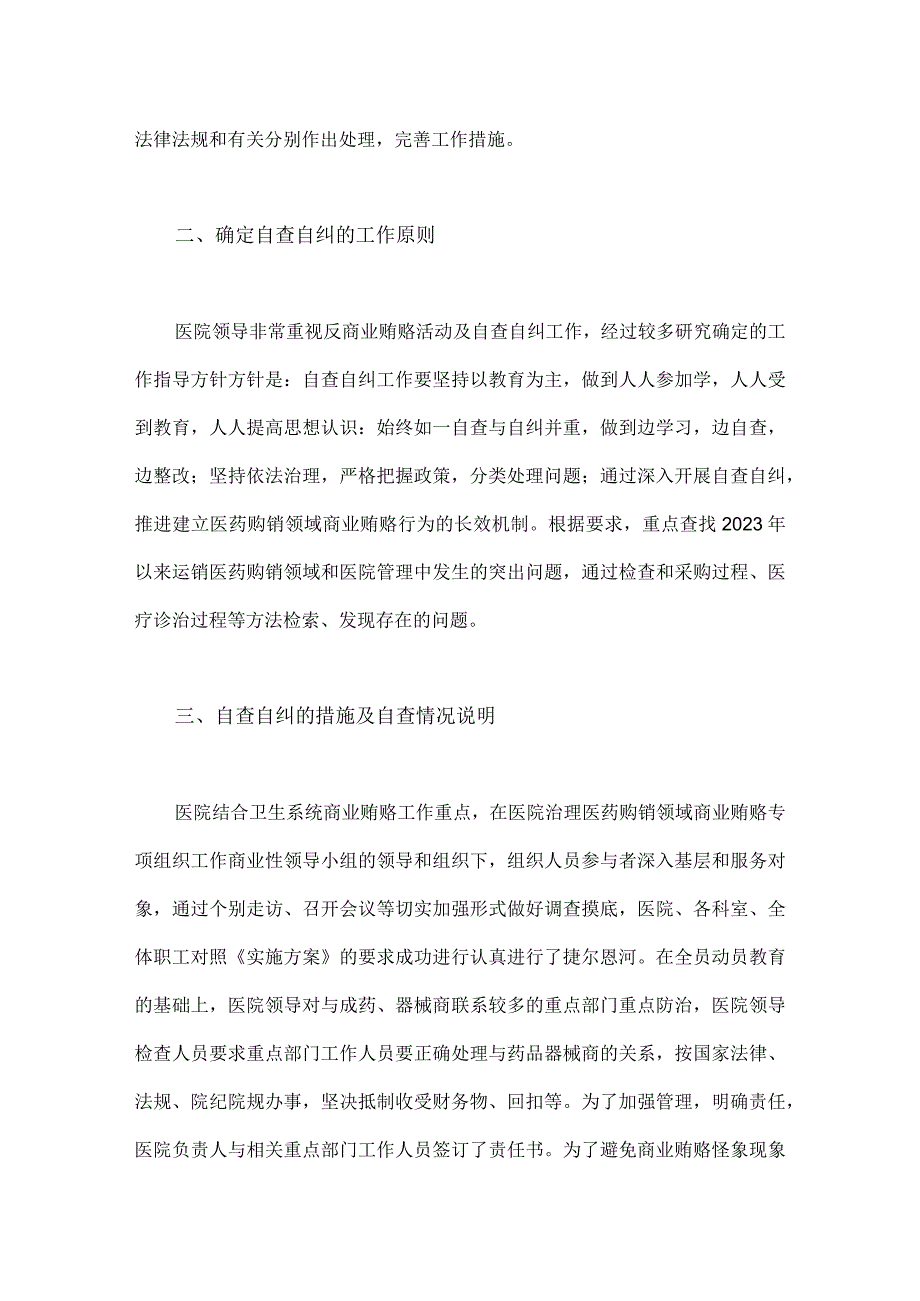 法律法规和有关分别作出处理，完善工作措施。

二、确定自查自纠的工作原则

医院领导非常重视反商业贿赂活动及自查自纠工作，经过较多研究确定的工作指导方针方针是：自查自纠工作要坚持以教育为主，做到人人参加学，人人受到教育，人人提高思想认识：始终如一自查与自纠并重，做到边学习，边自查，边整改；坚持依法治理，严格把握政策，分类处理问题；通过深入开展自查自纠，推进建立医药购销领域商业贿赂行为的长效机制。根据要求，重点查找2023年以来运销医药购销领域和医院管理中发生的突出问题，通过检查和采购过程、医疗诊治过程等方法检索、发现存在的问题。

三、自查自纠的措施及自查情况说明

医院结合卫生系统商业贿赂工作重点，在医院治理医药购销领域商业贿赂专项组织工作商业性领导小组的领导和组织下，组织人员参与者深入基层和服务对象，通过个别走访、召开会议等切实加强形式做好调查摸底，医院、各科室、全体职工对照《实施方案》的要求成功进行认真进行了捷尔恩河。在全员动员教育的基础上，医院领导对与成药、器械商联系较多的重点部门重点防治，医院领导检查人员要求重点部门工作人员要正确处理与药品器械商的关系，按国家法律、法规、院纪院规办事，坚决抵制收受财务物、回扣等。为了加强管理，明确责任，医院负责人与相关重点部门工作人员签订了责任书。为了避免商业贿赂怪象现象